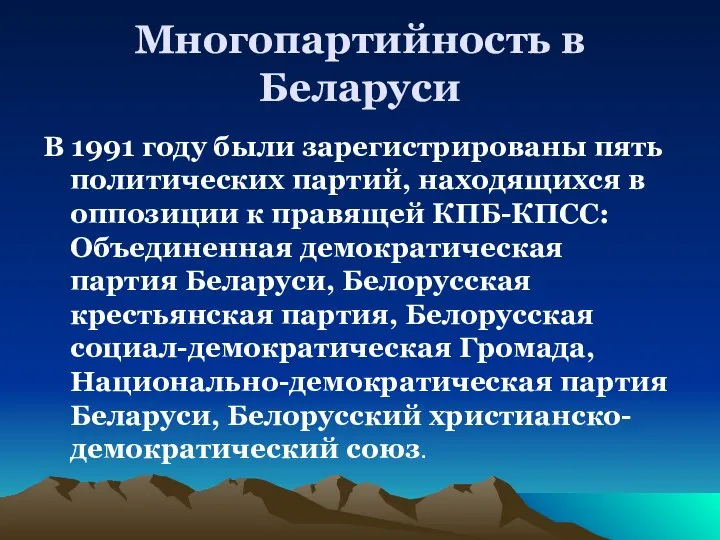 Многопартийность в Беларуси

В 1991 году были зарегистрированы пять политических партий, находящихся в оппозиции к правящей КПБ-КПСС: Объединенная демократическая партия Беларуси, Белорусская крестьянская партия, Белорусская социал-демократическая Громада, Национально-демократическая партия Беларуси, Белорусский христианско-демократический союз.